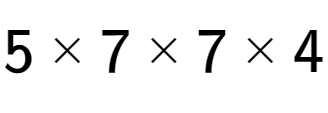 $5 \times 7 \times 7 \times 4$